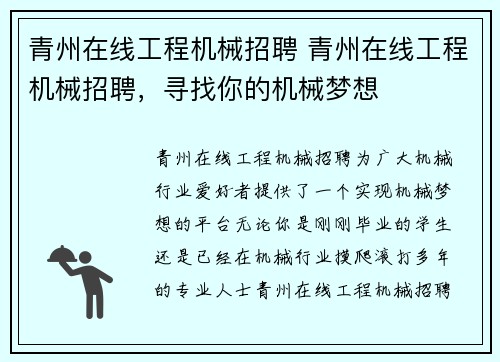 青州在线工程机械招聘 青州在线工程机械招聘，寻找你的机械梦想

青州在线工程机械招聘为广大机械行业爱好者提供了一个实现机械梦想的平台无论你是刚刚毕业的学生还是已经在机械行业摸爬滚打多年的专业人士青州在线工程机械招聘